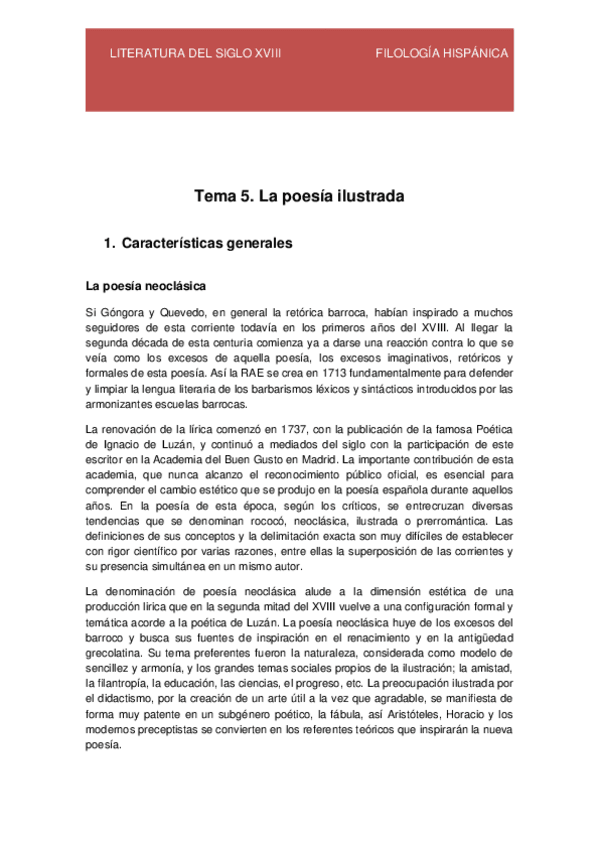 LITERATURA DEL SIGLO XVIII

FILOLOGÍA HISPÁNICA

Tema 5. La poesía ilustrada

1. Características generales

La poesía neoclásica

Si Góngora y Quevedo, en general la retórica barroca, habían inspirado a muchos seguidores de esta corriente todavía en los primeros años del XVIII. Al llegar la segunda década de esta centuria comienza ya a darse una reacción contra lo que se veía como los excesos de aquella poesía, los excesos imaginativos, retóricos y formales de esta poesía. Así la RAE se crea en 1713 fundamentalmente para defender y limpiar la lengua literaria de los barbarismos léxicos y sintácticos introducidos por las armonizantes escuelas barrocas.

La renovación de la lírica comenzó en 1737, con la publicación de la famosa Poética de Ignacio de Luzán, y continuó a mediados del siglo con la participación de este escritor en la Academia del Buen Gusto en Madrid. La importante contribución de esta academia, que nunca alcanzo el reconocimiento público oficial, es esencial para comprender el cambio estético que se produjo en la poesía española durante aquellos años. En la poesía de esta época, según los críticos, se entrecruzan diversas tendencias que se denominan rococó, neoclásica, ilustrada o prerromántica. Las definiciones de sus conceptos y la delimitación exacta son muy difíciles de establecer con rigor científico por varias razones, entre ellas la superposición de las corrientes y su presencia simultánea en un mismo autor.

La denominación de poesía neoclásica alude a la dimensión estética de una producción lírica que en la segunda mitad del XVIII vuelve a una configuración formal y temática acorde a la poética de Luzán. La poesía neoclásica huye de los excesos del barroco y busca sus fuentes de inspiración en el renacimiento y en la antigüedad grecolatina. Su tema preferentes fueron la naturaleza, considerada como modelo de sencillez y armonía, y los grandes temas sociales propios de la ilustración; la amistad, la filantropía, la educación, las ciencias, el progreso, etc. La preocupación ilustrada por el didactismo, por la creación de un arte útil a la vez que agradable, se manifiesta de forma muy patente en un subgénero poético, la fábula, así Aristóteles, Horacio y los modernos preceptistas se convierten en los referentes teóricos que inspirarán la nueva poesía.